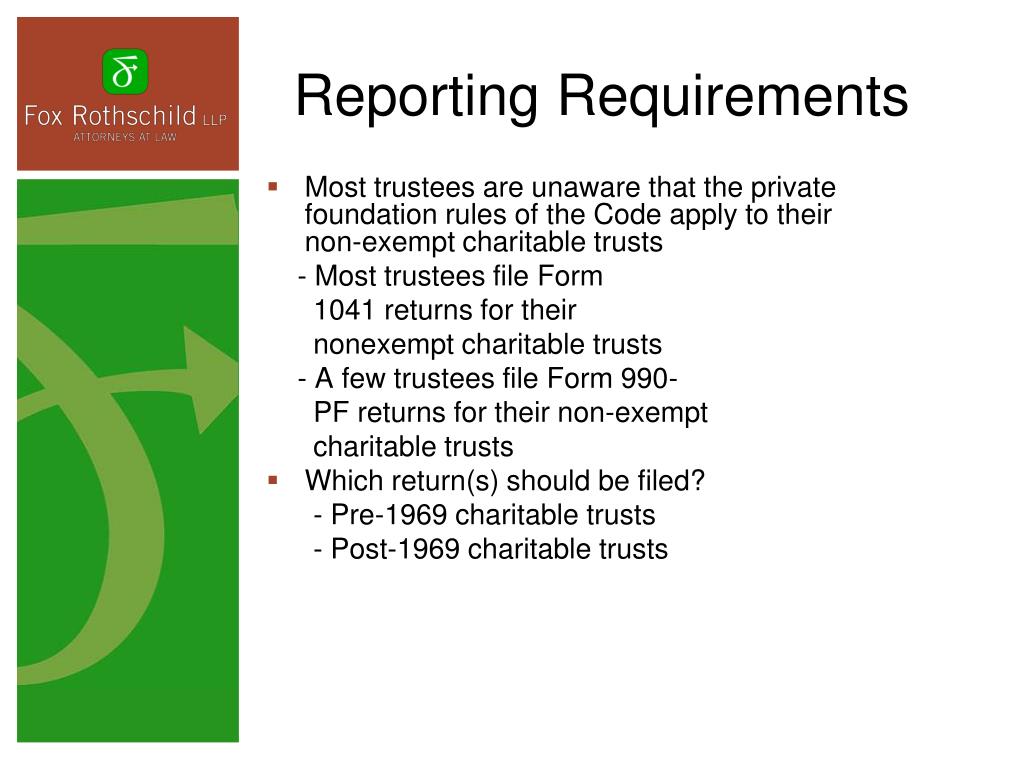 Fox Rothschild LLP
ATTORNEYS AT LAW

Reporting Requirements

▪ Most trustees are unaware that the private foundation rules of the Code apply to their non-exempt charitable trusts
- Most trustees file Form 1041 returns for their nonexempt charitable trusts
- A few trustees file Form 990-PF returns for their non-exempt charitable trusts

▪ Which return(s) should be filed?
- Pre-1969 charitable trusts
- Post-1969 charitable trusts